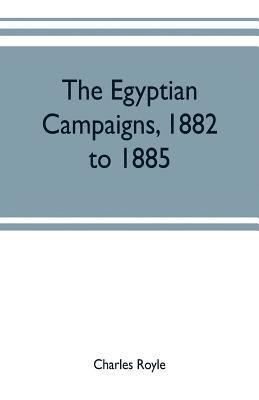 The Egyptian Campaigns, 1882 to 1885

Charles Royle